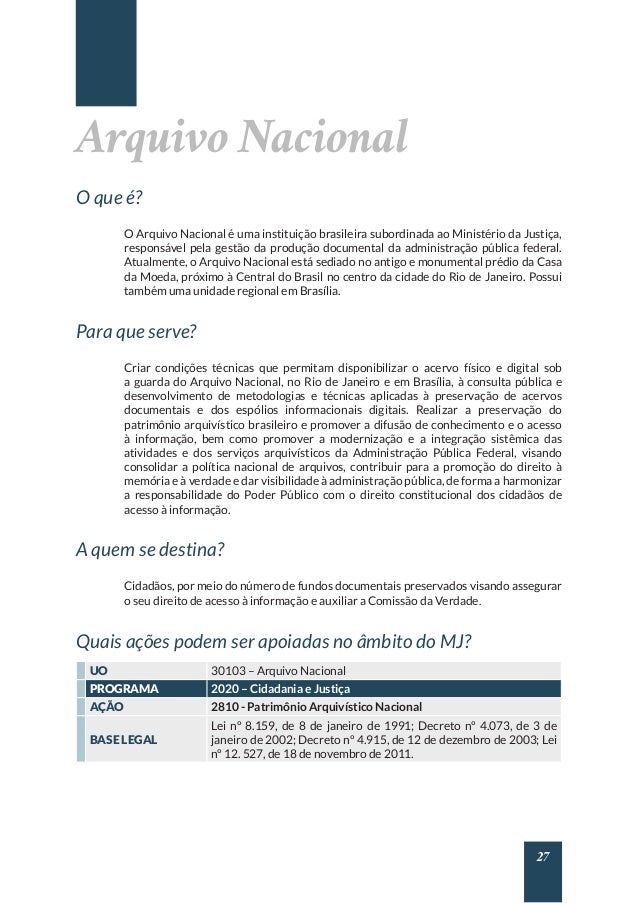 Arquivo Nacional

O que é?

O Arquivo Nacional é uma instituição brasileira subordinada ao Ministério da Justiça, responsável pela gestão da produção documental da administração pública federal. Atualmente, o Arquivo Nacional está sediado no antigo e monumental prédio da Casa da Moeda, próximo à Central do Brasil no centro da cidade do Rio de Janeiro. Possui também uma unidade regional em Brasília.

Para que serve?

Criar condições técnicas que permitam disponibilizar o acervo físico e digital sob a guarda do Arquivo Nacional, no Rio de Janeiro e em Brasília, à consulta pública e desenvolvimento de metodologias e técnicas aplicadas à preservação de acervos documentais e dos espólios informacionais digitais. Realizar a preservação do patrimônio arquivístico brasileiro e promover a difusão de conhecimento e o acesso à informação, bem como promover a modernização e a integração sistêmica das atividades e dos serviços arquivísticos da Administração Pública Federal, visando consolidar a política nacional de arquivos, contribuir para a promoção do direito à memória e à verdade e dar visibilidade à administração pública, de forma a harmonizar a responsabilidade do Poder Público com o direito constitucional dos cidadãos de acesso à informação.

A quem se destina?

Cidadãos, por meio do número de fundos documentais preservados visando assegurar o seu direito de acesso à informação e auxiliar a Comissão da Verdade.

Quais ações podem ser apoiadas no âmbito do MJ?

| UO | 30103 – Arquivo Nacional |
|---|---|
| PROGRAMA | 2020 – Cidadania e Justiça |
| AÇÃO | 2810 - Patrimônio Arquivístico Nacional |
| BASE LEGAL | Lei nº 8.159, de 8 de janeiro de 1991; Decreto nº 4.073, de 3 de janeiro de 2002; Decreto nº 4.915, de 12 de dezembro de 2003; Lei nº 12. 527, de 18 de novembro de 2011. |

27